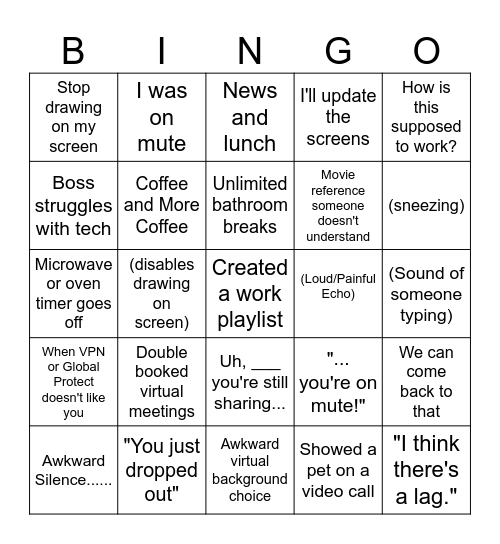 | B | I | N | G | O |
|---|---|---|---|---|
| Stop drawing on my screen | I was on mute | News and lunch | I'll update the screens | How is this supposed to work? |
| Boss struggles with tech | Coffee and More Coffee | Unlimited bathroom breaks | Movie reference someone doesn't understand | (sneezing) |
| Microwave or oven timer goes off | (disables drawing on screen) | Created a work playlist | (Loud/Painful Echo) | (Sound of someone typing) |
| When VPN or Global Protect doesn't like you | Double booked virtual meetings | Uh, ___ you're still sharing... | "... you're on mute!" | We can come back to that |
| Awkward Silence...... | "You just dropped out" | Awkward virtual background choice | Showed a pet on a video call | "I think there's a lag." |